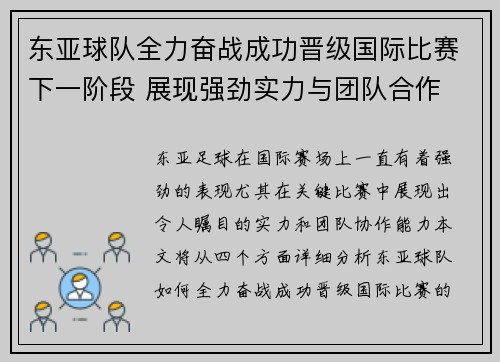 东亚球队全力奋战成功晋级国际比赛下一阶段 展现强劲实力与团队合作

东亚足球在国际赛场上一直有着强劲的表现尤其在关键比赛中展现出令人瞩目的实力和团队协作能力本文将从四个方面详细分析东亚球队如何全力奋战成功晋级国际比赛的